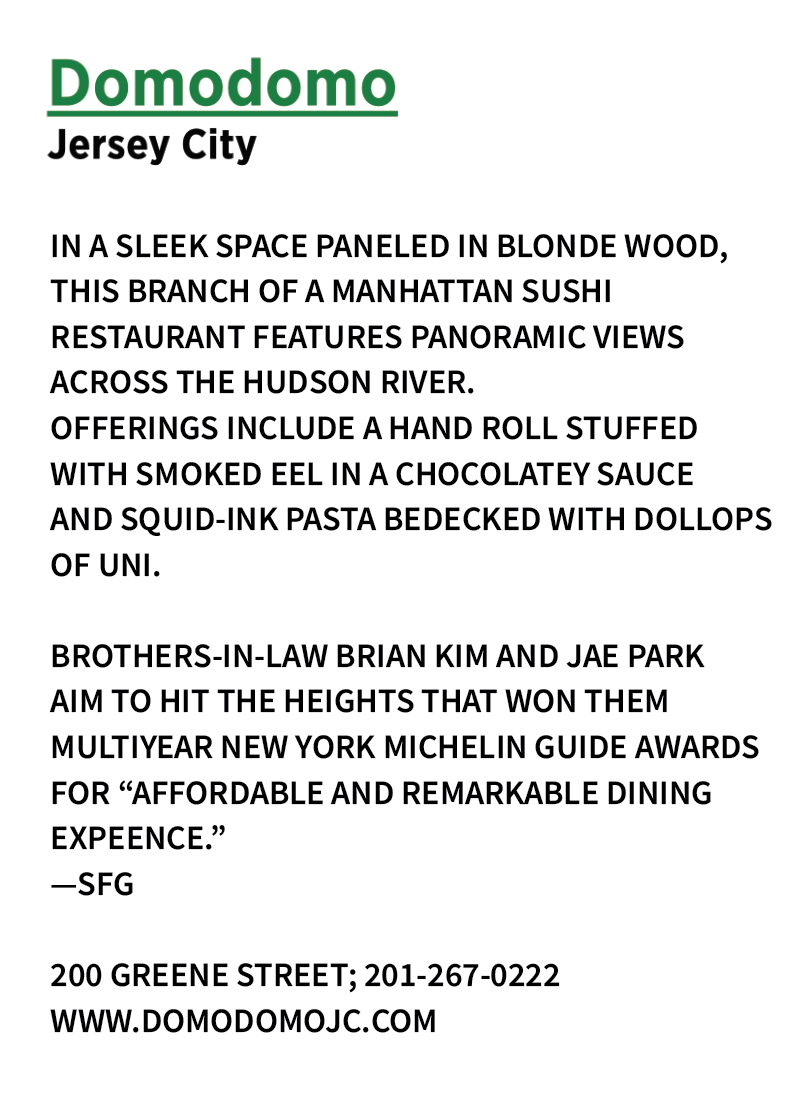 Domodomo
Jersey City

IN A SLEEK SPACE PANELED IN BLONDE WOOD, THIS BRANCH OF A MANHATTAN SUSHI RESTAURANT FEATURES PANORAMIC VIEWS ACROSS THE HUDSON RIVER.
OFFERINGS INCLUDE A HAND ROLL STUFFED WITH SMOKED EEL IN A CHOCOLATEY SAUCE AND SQUID-INK PASTA BEDECKED WITH DOLLOPS OF UNI.

BROTHERS-IN-LAW BRIAN KIM AND JAE PARK AIM TO HIT THE HEIGHTS THAT WON THEM MULTIYEAR NEW YORK MICHELIN GUIDE AWARDS FOR "AFFORDABLE AND REMARKABLE DINING EXPEENCE."
—SFG

200 GREENE STREET; 201-267-0222
WWW.DOMODOMOJC.COM